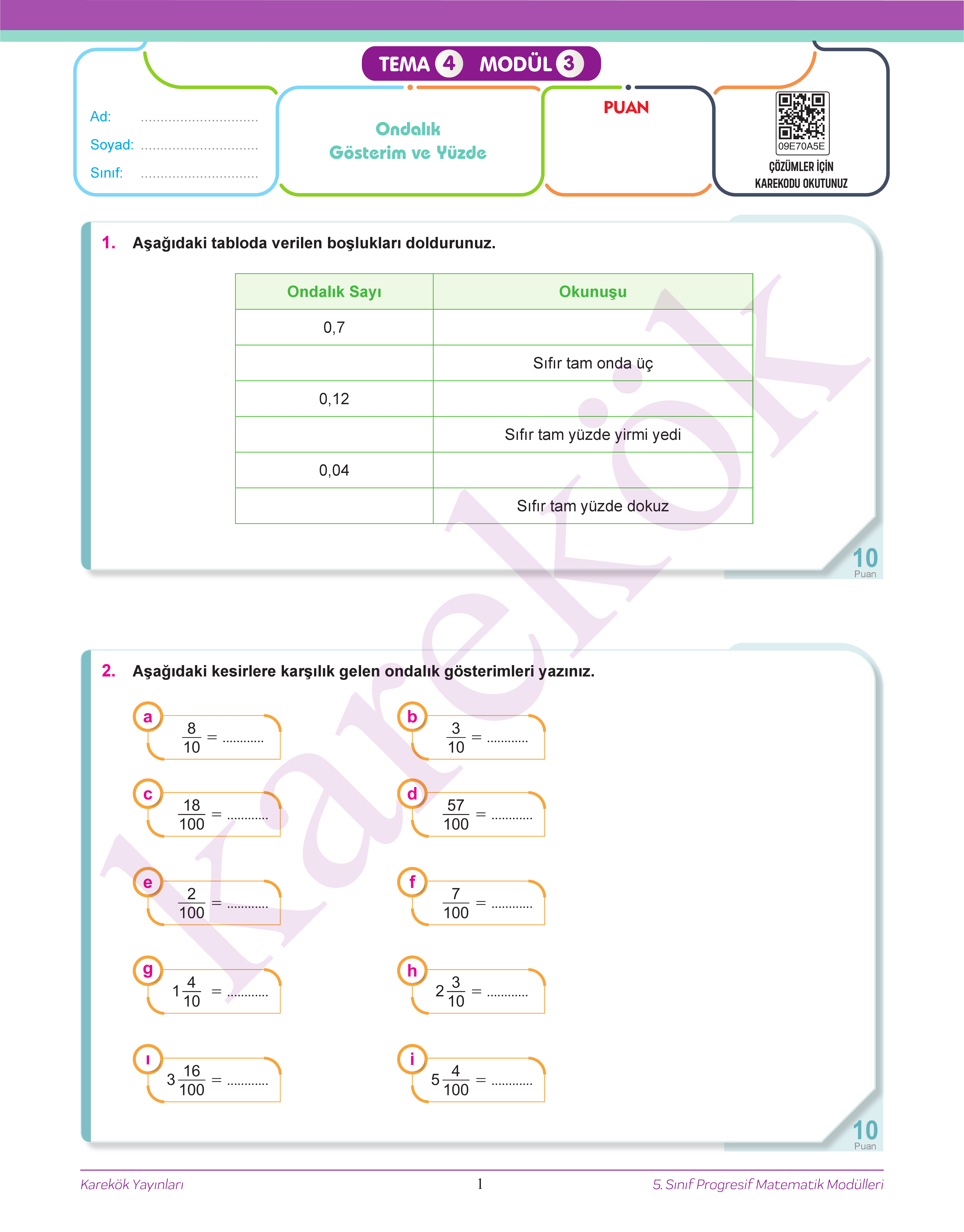 TEMA 4 MODÜL 3

Ad: ..............................
Soyad: ..............................
Sınıf: ..............................

Ondalık Gösterim ve Yüzde

PUAN

09E70A5E
ÇÖZÜMLER İÇİN KAREKODU OKUTUNUZ

1. Aşağıdaki tabloda verilen boşlukları doldurunuz.

| Ondalık Sayı | Okunuşu |
|---|---|
| 0,7 | |
| | Sıfır tam onda üç |
| 0,12 | |
| | Sıfır tam yüzde yirmi yedi |
| 0,04 | |
| | Sıfır tam yüzde dokuz |

10 Puan

2. Aşağıdaki kesirlere karşılık gelen ondalık gösterimleri yazınız.

a $\frac{8}{10}$ = ............
b $\frac{3}{10}$ = ............
c $\frac{18}{100}$ = ............
d $\frac{57}{100}$ = ............
e $\frac{2}{100}$ = ............
f $\frac{7}{100}$ = ............
g $1\frac{4}{10}$ = ............
h $2\frac{3}{10}$ = ............
ı $3\frac{16}{100}$ = ............
i $5\frac{4}{100}$ = ............

10 Puan

karekök

Karekök Yayınları 1 5. Sınıf Progresif Matematik Modülleri